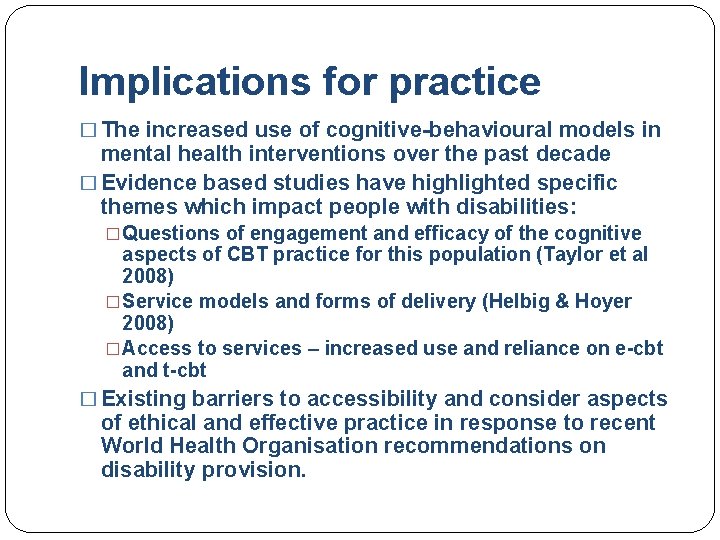 Implications for practice

□ The increased use of cognitive-behavioural models in mental health interventions over the past decade

□ Evidence based studies have highlighted specific themes which impact people with disabilities:

□ Questions of engagement and efficacy of the cognitive aspects of CBT practice for this population (Taylor et al 2008)

□ Service models and forms of delivery (Helbig & Hoyer 2008)

□ Access to services – increased use and reliance on e-cbt and t-cbt

□ Existing barriers to accessibility and consider aspects of ethical and effective practice in response to recent World Health Organisation recommendations on disability provision.